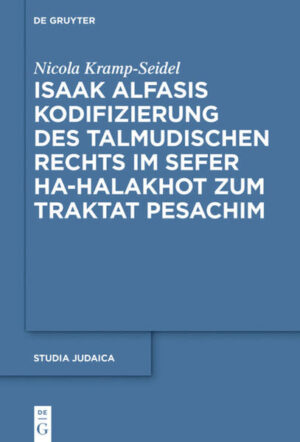 DE GRUYTER

Nicola Kramp-Seidel

ISAAK ALFASIS KODIFIZIERUNG DES TALMUDISCHEN RECHTS IM SEFER HA-HALAKHOT ZUM TRAKTAT PESACHIM

STUDIA JUDAICA

DE G